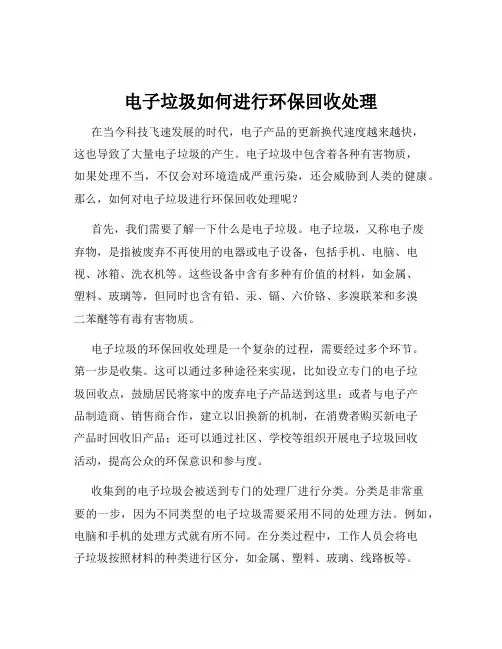 电子垃圾如何进行环保回收处理

在当今科技飞速发展的时代，电子产品的更新换代速度越来越快，这也导致了大量电子垃圾的产生。电子垃圾中包含着各种有害物质，如果处理不当，不仅会对环境造成严重污染，还会威胁到人类的健康。那么，如何对电子垃圾进行环保回收处理呢？

首先，我们需要了解一下什么是电子垃圾。电子垃圾，又称电子废弃物，是指被废弃不再使用的电器或电子设备，包括手机、电脑、电视、冰箱、洗衣机等。这些设备中含有多种有价值的材料，如金属、塑料、玻璃等，但同时也含有铅、汞、镉、六价铬、多溴联苯和多溴二苯醚等有毒有害物质。

电子垃圾的环保回收处理是一个复杂的过程，需要经过多个环节。第一步是收集。这可以通过多种途径来实现，比如设立专门的电子垃圾回收点，鼓励居民将家中的废弃电子产品送到这里；或者与电子产品制造商、销售商合作，建立以旧换新的机制，在消费者购买新电子产品时回收旧产品；还可以通过社区、学校等组织开展电子垃圾回收活动，提高公众的环保意识和参与度。

收集到的电子垃圾会被送到专门的处理厂进行分类。分类是非常重要的一步，因为不同类型的电子垃圾需要采用不同的处理方法。例如，电脑和手机的处理方式就有所不同。在分类过程中，工作人员会将电子垃圾按照材料的种类进行区分，如金属、塑料、玻璃、线路板等。